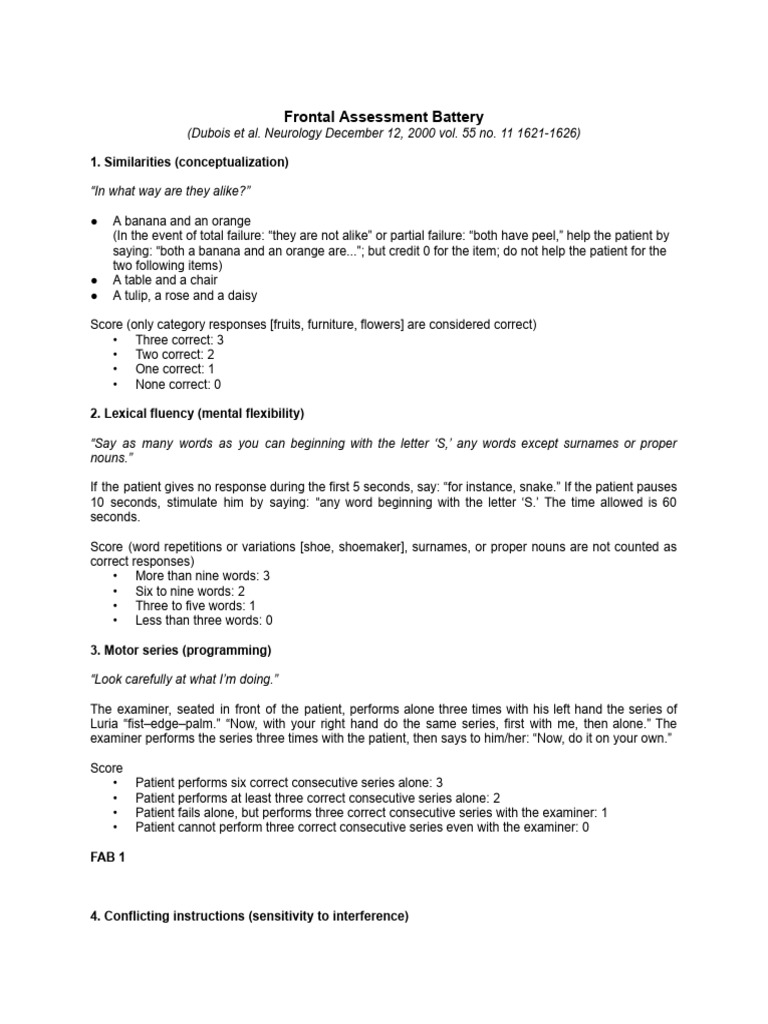 Frontal Assessment Battery
(Dubois et al. Neurology December 12, 2000 vol. 55 no. 11 1621-1626)

1. Similarities (conceptualization)

"In what way are they alike?"

● A banana and an orange
(In the event of total failure: "they are not alike" or partial failure: "both have peel," help the patient by saying: "both a banana and an orange are..."; but credit 0 for the item; do not help the patient for the two following items)
● A table and a chair
● A tulip, a rose and a daisy

Score (only category responses [fruits, furniture, flowers] are considered correct)
• Three correct: 3
• Two correct: 2
• One correct: 1
• None correct: 0

2. Lexical fluency (mental flexibility)

"Say as many words as you can beginning with the letter 'S,' any words except surnames or proper nouns."

If the patient gives no response during the first 5 seconds, say: "for instance, snake." If the patient pauses 10 seconds, stimulate him by saying: "any word beginning with the letter 'S.' The time allowed is 60 seconds.

Score (word repetitions or variations [shoe, shoemaker], surnames, or proper nouns are not counted as correct responses)
• More than nine words: 3
• Six to nine words: 2
• Three to five words: 1
• Less than three words: 0

3. Motor series (programming)

"Look carefully at what I'm doing."

The examiner, seated in front of the patient, performs alone three times with his left hand the series of Luria "fist–edge–palm." "Now, with your right hand do the same series, first with me, then alone." The examiner performs the series three times with the patient, then says to him/her: "Now, do it on your own."

Score
• Patient performs six correct consecutive series alone: 3
• Patient performs at least three correct consecutive series alone: 2
• Patient fails alone, but performs three correct consecutive series with the examiner: 1
• Patient cannot perform three correct consecutive series even with the examiner: 0

FAB 1

4. Conflicting instructions (sensitivity to interference)